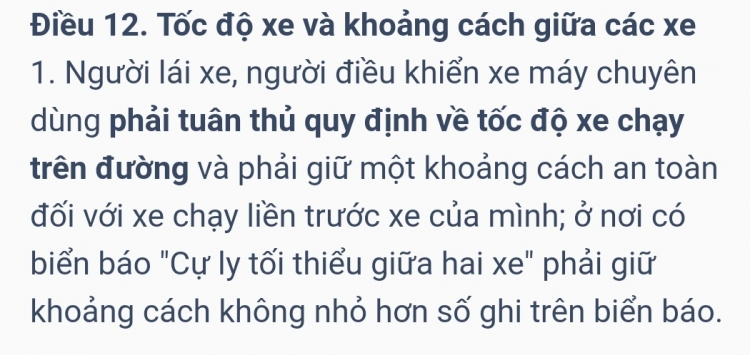 Điều 12. Tốc độ xe và khoảng cách giữa các xe

1. Người lái xe, người điều khiển xe máy chuyên dùng phải tuân thủ quy định về tốc độ xe chạy trên đường và phải giữ một khoảng cách an toàn đối với xe chạy liền trước xe của mình; ở nơi có biển báo "Cự ly tối thiểu giữa hai xe" phải giữ khoảng cách không nhỏ hơn số ghi trên biển báo.